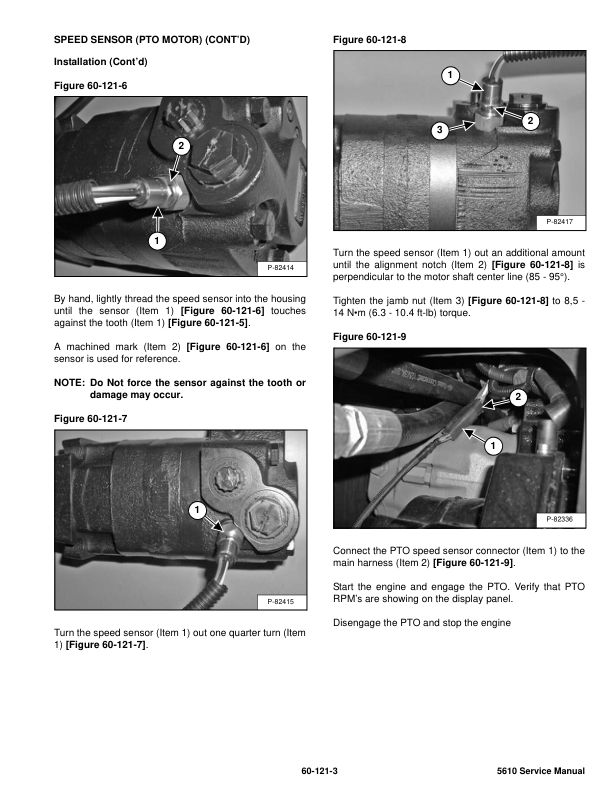 SPEED SENSOR (PTO MOTOR) (CONT'D)

Installation (Cont'd)

Figure 60-121-6

2

1

P-82414

By hand, lightly thread the speed sensor into the housing until the sensor (Item 1) [Figure 60-121-6] touches against the tooth (Item 1) [Figure 60-121-5].

A machined mark (Item 2) [Figure 60-121-6] on the sensor is used for reference.

NOTE: Do Not force the sensor against the tooth or damage may occur.

Figure 60-121-7

1

P-82415

Turn the speed sensor (Item 1) out one quarter turn (Item 1) [Figure 60-121-7].

Figure 60-121-8

1

2

3

P-82417

Turn the speed sensor (Item 1) out an additional amount until the alignment notch (Item 2) [Figure 60-121-8] is perpendicular to the motor shaft center line (85 - 95°).

Tighten the jamb nut (Item 3) [Figure 60-121-8] to 8,5 - 14 N•m (6.3 - 10.4 ft-lb) torque.

Figure 60-121-9

2

1

P-82336

Connect the PTO speed sensor connector (Item 1) to the main harness (Item 2) [Figure 60-121-9].

Start the engine and engage the PTO. Verify that PTO RPM's are showing on the display panel.

Disengage the PTO and stop the engine

60-121-3

5610 Service Manual